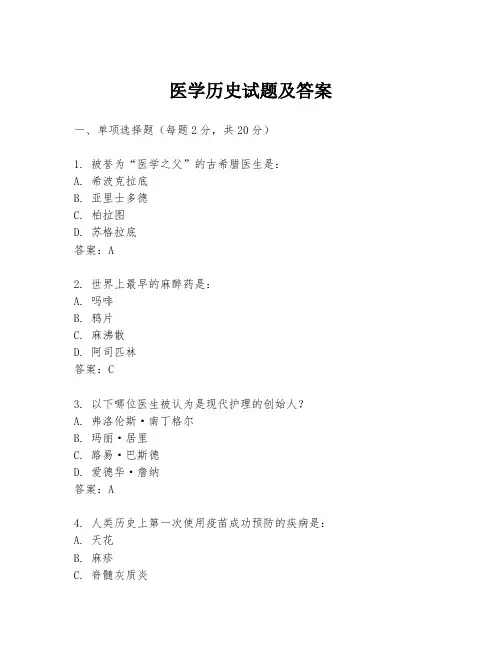 医学历史试题及答案

一、单项选择题（每题2分，共20分）

1. 被誉为“医学之父”的古希腊医生是：
A. 希波克拉底
B. 亚里士多德
C. 柏拉图
D. 苏格拉底
答案：A

2. 世界上最早的麻醉药是：
A. 吗啡
B. 鸦片
C. 麻沸散
D. 阿司匹林
答案：C

3. 以下哪位医生被认为是现代护理的创始人？
A. 弗洛伦斯·南丁格尔
B. 玛丽·居里
C. 路易·巴斯德
D. 爱德华·詹纳
答案：A

4. 人类历史上第一次使用疫苗成功预防的疾病是：
A. 天花
B. 麻疹
C. 脊髓灰质炎